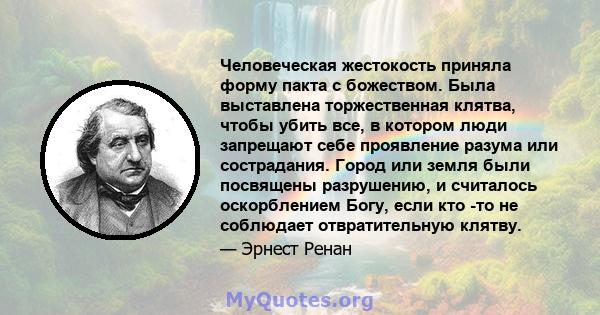 Человеческая жестокость приняла форму пакта с божеством. Была выставлена торжественная клятва, чтобы убить все, в котором люди запрещают себе проявление разума или сострадания. Город или земля были посвящены разрушению, и считалось оскорблением Богу, если кто -то не соблюдает отвратительную клятву.

— Эрнест Ренан

MyQuotes.org